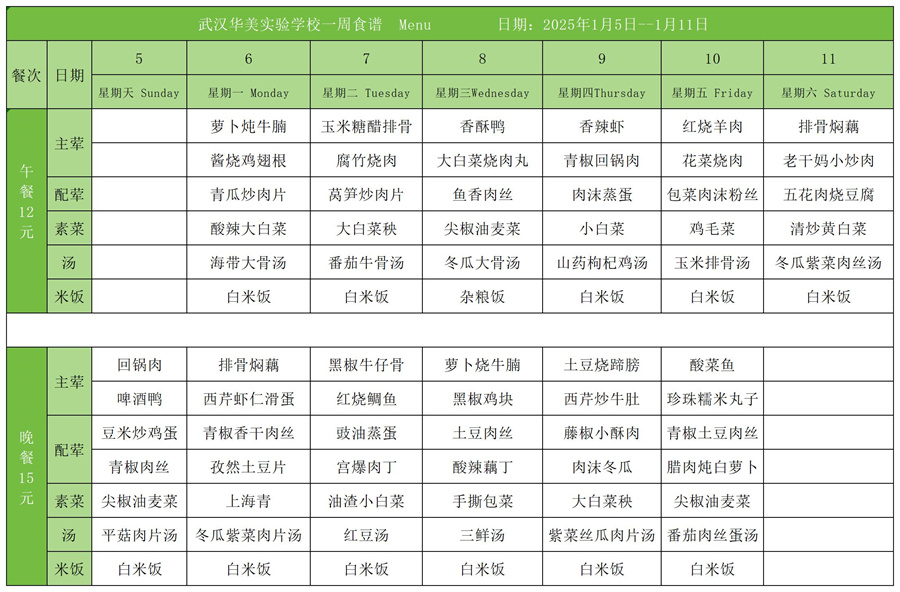 武汉华美实验学校一周食谱 Menu 日期：2025年1月5日--1月11日

| 餐次 | 日期 | 5 | 6 | 7 | 8 | 9 | 10 | 11 |
|---|---|---|---|---|---|---|---|---|
| | | 星期天 Sunday | 星期一 Monday | 星期二 Tuesday | 星期三Wednesday | 星期四Thursday | 星期五 Friday | 星期六 Saturday |
| 午餐12元 | 主荤 | | 萝卜炖牛腩 | 玉米糖醋排骨 | 香酥鸭 | 香辣虾 | 红烧羊肉 | 排骨焖藕 |
| | | | 酱烧鸡翅根 | 腐竹烧肉 | 大白菜烧肉丸 | 青椒回锅肉 | 花菜烧肉 | 老干妈小炒肉 |
| | 配荤 | | 青瓜炒肉片 | 莴笋炒肉片 | 鱼香肉丝 | 肉沫蒸蛋 | 包菜肉沫粉丝 | 五花肉烧豆腐 |
| | 素菜 | | 酸辣大白菜 | 大白菜秧 | 尖椒油麦菜 | 小白菜 | 鸡毛菜 | 清炒黄白菜 |
| | 汤 | | 海带大骨汤 | 番茄牛骨汤 | 冬瓜大骨汤 | 山药枸杞鸡汤 | 玉米排骨汤 | 冬瓜紫菜肉丝汤 |
| | 米饭 | | 白米饭 | 白米饭 | 杂粮饭 | 白米饭 | 白米饭 | 白米饭 |
| 晚餐15元 | 主荤 | 回锅肉 | 排骨焖藕 | 黑椒牛仔骨 | 萝卜烧牛腩 | 土豆烧蹄膀 | 酸菜鱼 | |
| | | 啤酒鸭 | 西芹虾仁滑蛋 | 红烧鲷鱼 | 黑椒鸡块 | 西芹炒牛肚 | 珍珠糯米丸子 | |
| | 配荤 | 豆米炒鸡蛋 | 青椒香干肉丝 | 豉油蒸蛋 | 土豆肉丝 | 藤椒小酥肉 | 青椒土豆肉丝 | |
| | | 青椒肉丝 | 孜然土豆片 | 宫爆肉丁 | 酸辣藕丁 | 肉沫冬瓜 | 腊肉炖白萝卜 | |
| | 素菜 | 尖椒油麦菜 | 上海青 | 油渣小白菜 | 手撕包菜 | 大白菜秧 | 尖椒油麦菜 | |
| | 汤 | 平菇肉片汤 | 冬瓜紫菜肉片汤 | 红豆汤 | 三鲜汤 | 紫菜丝瓜肉片汤 | 番茄肉丝蛋汤 | |
| | 米饭 | 白米饭 | 白米饭 | 白米饭 | 白米饭 | 白米饭 | 白米饭 | |